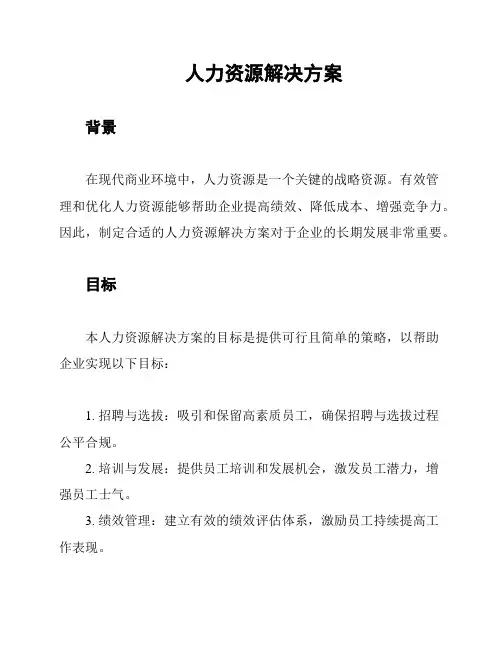 人力资源解决方案

背景

在现代商业环境中，人力资源是一个关键的战略资源。有效管理和优化人力资源能够帮助企业提高绩效、降低成本、增强竞争力。因此，制定合适的人力资源解决方案对于企业的长期发展非常重要。

目标

本人力资源解决方案的目标是提供可行且简单的策略，以帮助企业实现以下目标：

1. 招聘与选拔：吸引和保留高素质员工，确保招聘与选拔过程公平合规。

2. 培训与发展：提供员工培训和发展机会，激发员工潜力，增强员工士气。

3. 绩效管理：建立有效的绩效评估体系，激励员工持续提高工作表现。